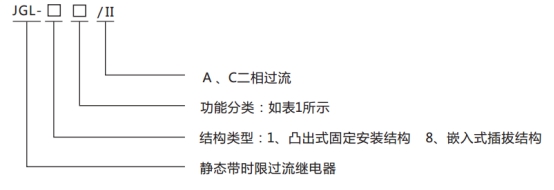 JGL- □ □ /II

A 、C二相过流

功能分类：如表1所示

结构类型：1、凸出式固定安装结构 8、嵌入式插拔结构

静态带时限过流继电器